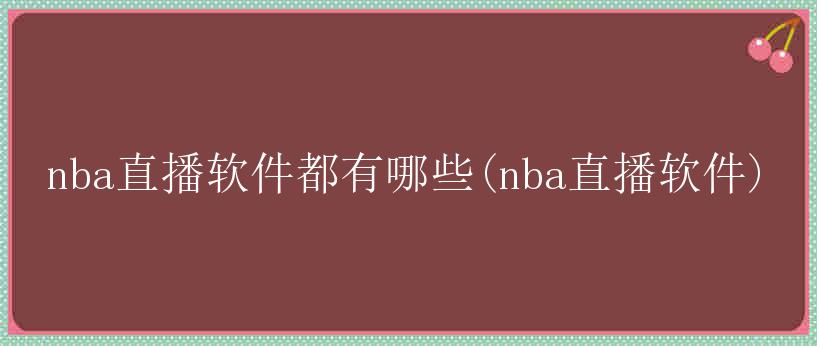 nba直播软件都有哪些(nba直播软件)